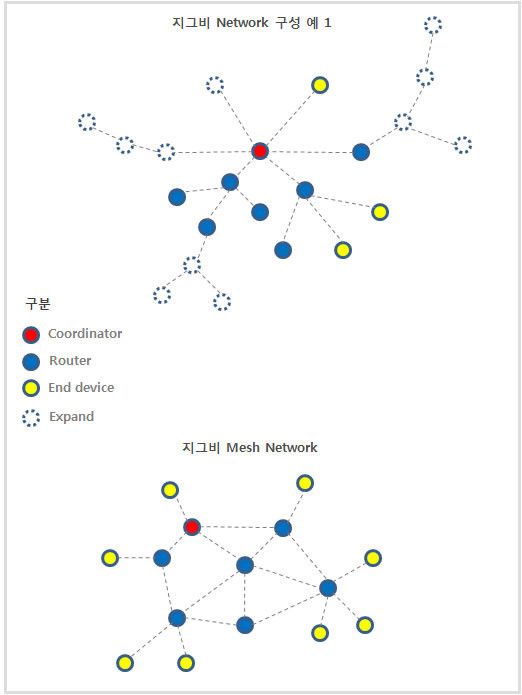 지그비 Network 구성 예 1

구분

Coordinator

Router

End device

Expand

지그비 Mesh Network